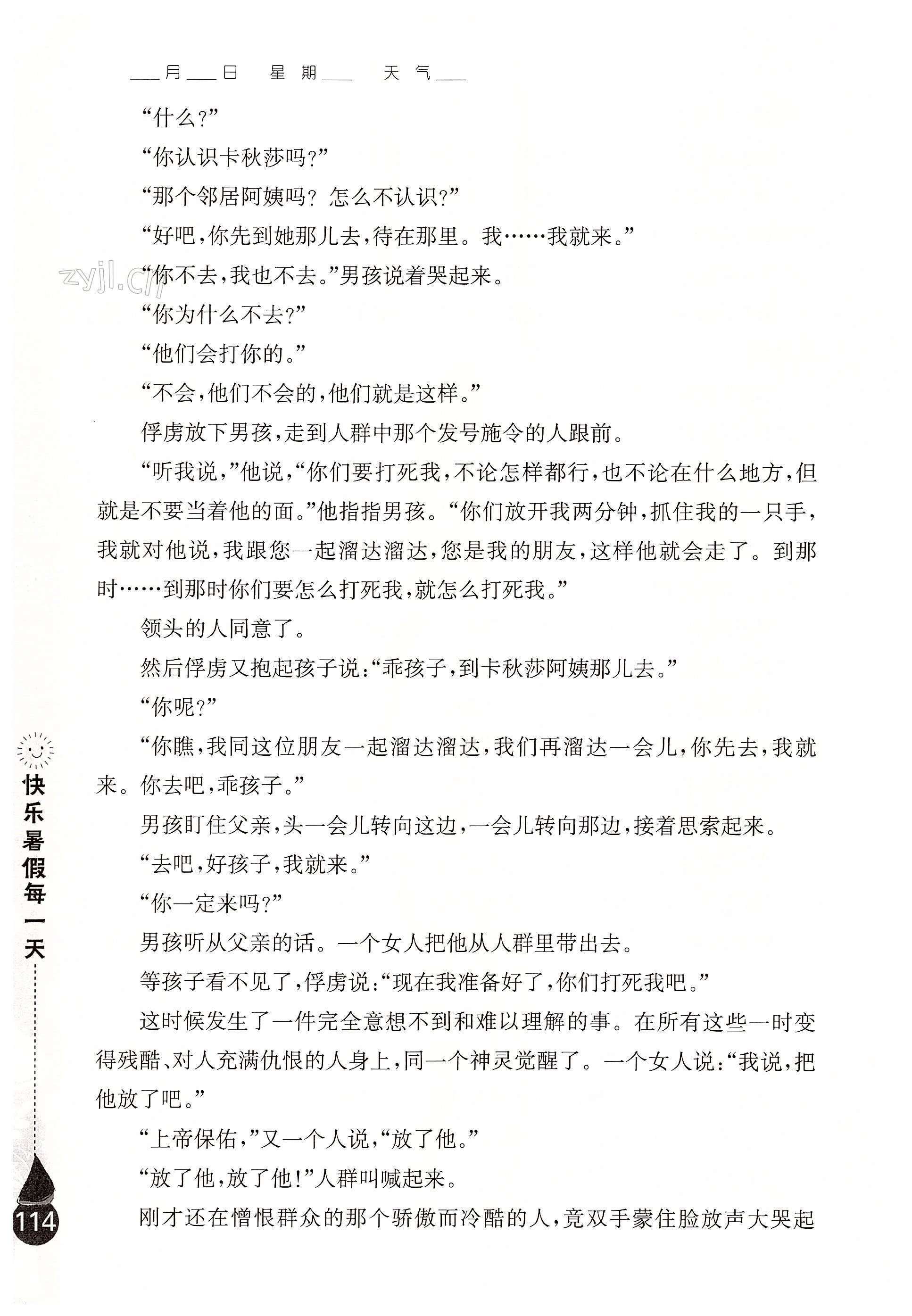 ___月___日 星期___ 天气___

“什么?”

“你认识卡秋莎吗?”

“那个邻居阿姨吗? 怎么不认识?”

“好吧,你先到她那儿去,待在那里。我……我就来。”

zyjl.cn

“你不去,我也不去。”男孩说着哭起来。

“你为什么不去?”

“他们会打你的。”

“不会,他们不会的,他们就是这样。”

俘虏放下男孩,走到人群中那个发号施令的人跟前。

“听我说,”他说,“你们要打死我,不论怎样都行,也不论在什么地方,但就是不要当着他的面。”他指指男孩。“你们放开我两分钟,抓住我的一只手,我就对他说,我跟您一起溜达溜达,您是我的朋友,这样他就会走了。到那时……到那时你们要怎么打死我,就怎么打死我。”

领头的人同意了。

然后俘虏又抱起孩子说:“乖孩子,到卡秋莎阿姨那儿去。”

“你呢?”

“你瞧,我同这位朋友一起溜达溜达,我们再溜达一会儿,你先去,我就来。你去吧,乖孩子。”

男孩盯住父亲,头一会儿转向这边,一会儿转向那边,接着思索起来。

“去吧,好孩子,我就来。”

“你一定来吗?”

男孩听从父亲的话。一个女人把他从人群里带出去。

等孩子看不见了,俘虏说:“现在我准备好了,你们打死我吧。”

这时候发生了一件完全意想不到和难以理解的事。在所有这些一时变得残酷、对人充满仇恨的人身上,同一个神灵觉醒了。一个女人说:“我说,把他放了吧。”

“上帝保佑,”又一个人说,“放了他。”

“放了他,放了他!”人群叫喊起来。

刚才还在憎恨群众的那个骄傲而冷酷的人,竟双手蒙住脸放声大哭起

快乐暑假每一天

114